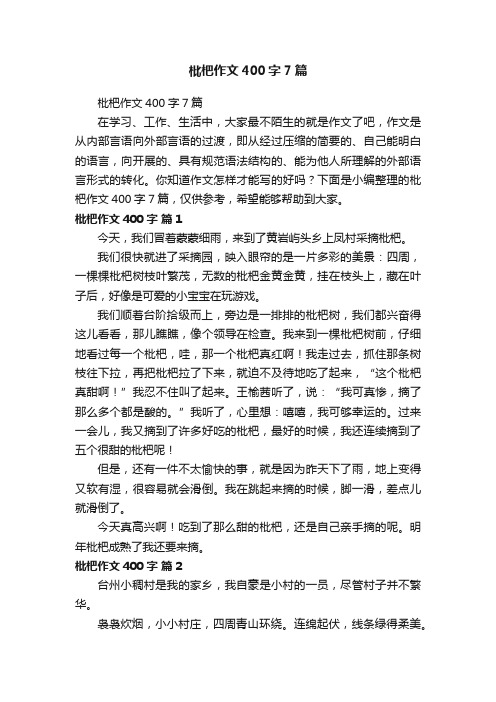 枇杷作文 400 字 7 篇

枇杷作文 400 字 7 篇

在学习、工作、生活中，大家最不陌生的就是作文了吧，作文是从内部言语向外部言语的过渡，即从经过压缩的简要的、自己能明白的语言，向开展的、具有规范语法结构的、能为他人所理解的外部语言形式的转化。你知道作文怎样才能写的好吗？下面是小编整理的枇杷作文 400 字 7 篇，仅供参考，希望能够帮助到大家。

枇杷作文 400 字 篇 1

今天，我们冒着蒙蒙细雨，来到了黄岩屿头乡上凤村采摘枇杷。

我们很快就进了采摘园，映入眼帘的是一片多彩的美景：四周，一棵棵枇杷树枝叶繁茂，无数的枇杷金黄金黄，挂在枝头上，藏在叶子后，好像是可爱的小宝宝在玩游戏。

我们顺着台阶拾级而上，旁边是一排排的枇杷树，我们都兴奋得这儿看看，那儿瞧瞧，像个领导在检查。我来到一棵枇杷树前，仔细地看过每一个枇杷，哇，那一个枇杷真红啊！我走过去，抓住那条树枝往下拉，再把枇杷拉了下来，就迫不及待地吃了起来，“这个枇杷真甜啊！”我忍不住叫了起来。王愉茜听了，说：“我可真惨，摘了那么多个都是酸的。”我听了，心里想：嘻嘻，我可够幸运的。过来一会儿，我又摘到了许多好吃的枇杷，最好的时候，我还连续摘到了五个很甜的枇杷呢！

但是，还有一件不太愉快的事，就是因为昨天下了雨，地上变得又软有湿，很容易就会滑倒。我在跳起来摘的时候，脚一滑，差点儿就滑倒了。

今天真高兴啊！吃到了那么甜的枇杷，还是自己亲手摘的呢。明年枇杷成熟了我还要来摘。

枇杷作文 400 字 篇 2

台州小稠村是我的家乡，我自豪是小村的一员，尽管村子并不繁华。

袅袅炊烟，小小村庄，四周青山环绕。连绵起伏，线条绿得柔美。